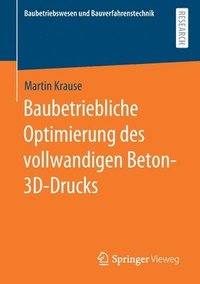 Baubetriebswesen und Bauverfahrenstechnik

RESEARCH

Martin Krause

Baubetriebliche Optimierung des vollwandigen Beton-3D-Drucks

Springer Vieweg